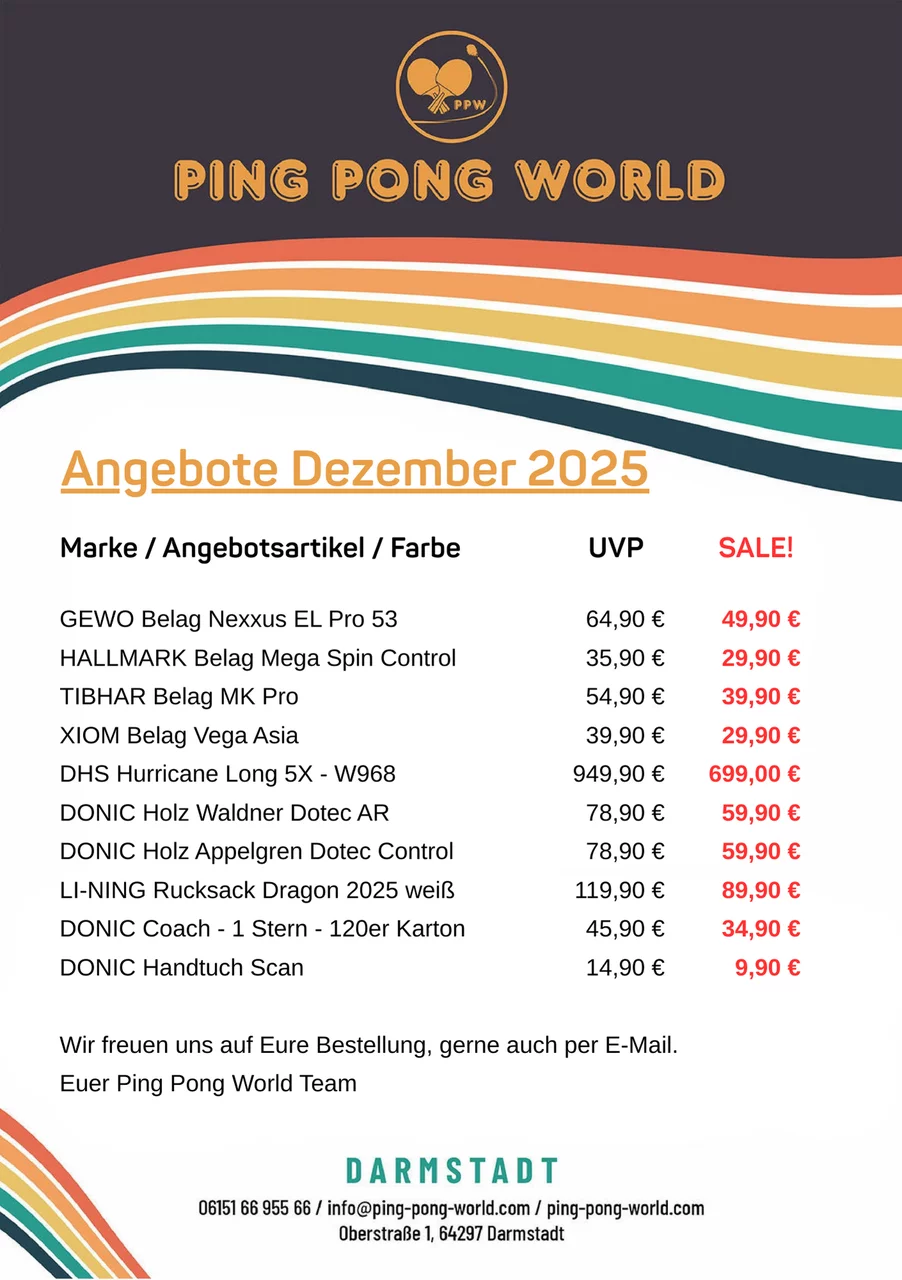 PPW

PING PONG WORLD

Angebote Dezember 2025

| Marke / Angebotsartikel / Farbe | UVP | SALE! |
|---|---|---|
| GEWO Belag Nexxus EL Pro 53 | 64,90 € | 49,90 € |
| HALLMARK Belag Mega Spin Control | 35,90 € | 29,90 € |
| TIBHAR Belag MK Pro | 54,90 € | 39,90 € |
| XIOM Belag Vega Asia | 39,90 € | 29,90 € |
| DHS Hurricane Long 5X - W968 | 949,90 € | 699,00 € |
| DONIC Holz Waldner Dotec AR | 78,90 € | 59,90 € |
| DONIC Holz Appelgren Dotec Control | 78,90 € | 59,90 € |
| LI-NING Rucksack Dragon 2025 weiß | 119,90 € | 89,90 € |
| DONIC Coach - 1 Stern - 120er Karton | 45,90 € | 34,90 € |
| DONIC Handtuch Scan | 14,90 € | 9,90 € |

Wir freuen uns auf Eure Bestellung, gerne auch per E-Mail.
Euer Ping Pong World Team

DARMSTADT
06151 66 955 66 / info@ping-pong-world.com / ping-pong-world.com
Oberstraße 1, 64297 Darmstadt